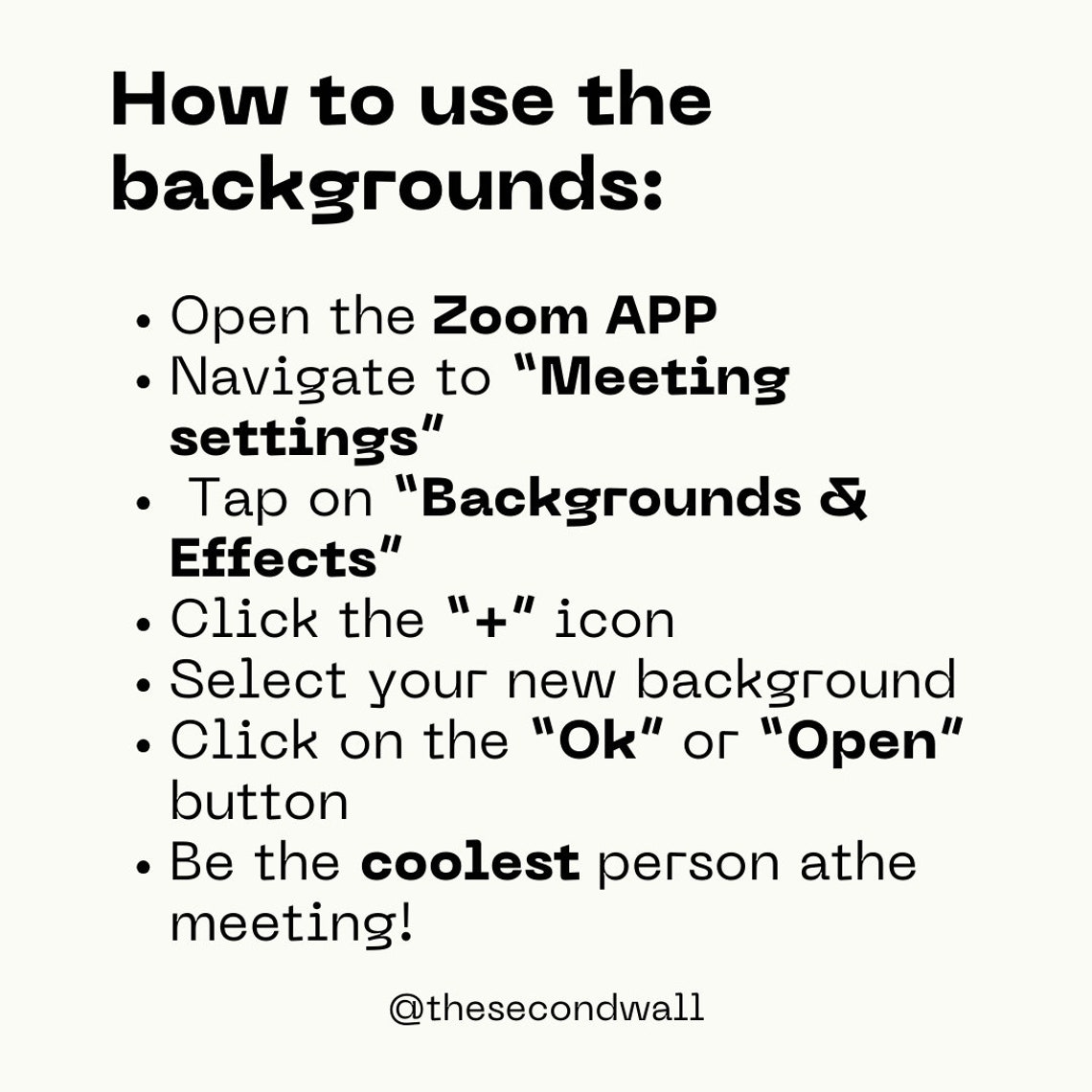 How to use the backgrounds:

• Open the Zoom APP
• Navigate to "Meeting settings"
• Tap on "Backgrounds & Effects"
• Click the "+" icon
• Select your new background
• Click on the "Ok" or "Open" button
• Be the coolest person athe meeting!

@thesecondwall